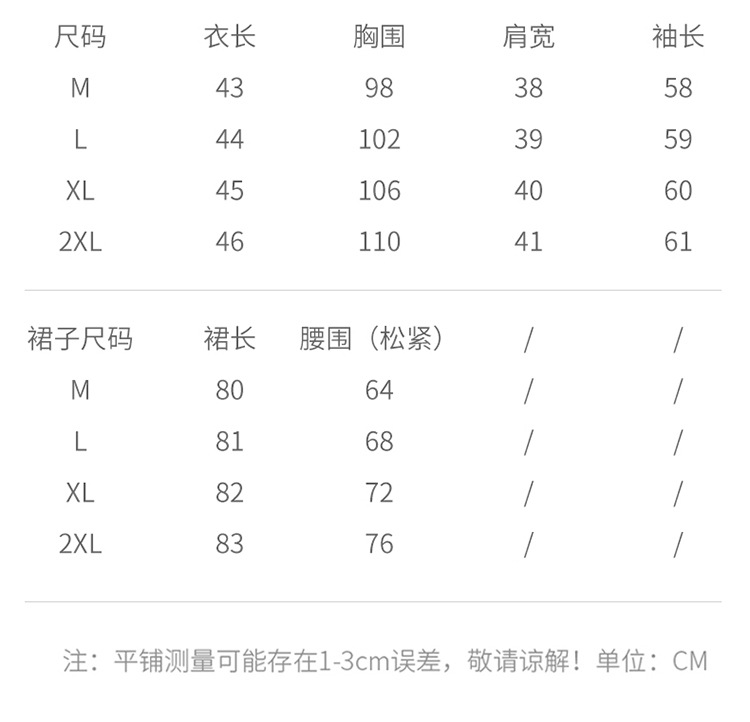 | 尺码 | 衣长 | 胸围 | 肩宽 | 袖长 |
|---|---|---|---|---|
| M | 43 | 98 | 38 | 58 |
| L | 44 | 102 | 39 | 59 |
| XL | 45 | 106 | 40 | 60 |
| 2XL | 46 | 110 | 41 | 61 |

| 裙子尺码 | 裙长 | 腰围（松紧） | / | / |
|---|---|---|---|---|
| M | 80 | 64 | / | / |
| L | 81 | 68 | / | / |
| XL | 82 | 72 | / | / |
| 2XL | 83 | 76 | / | / |

注：平铺测量可能存在1-3cm误差，敬请谅解！单位：CM